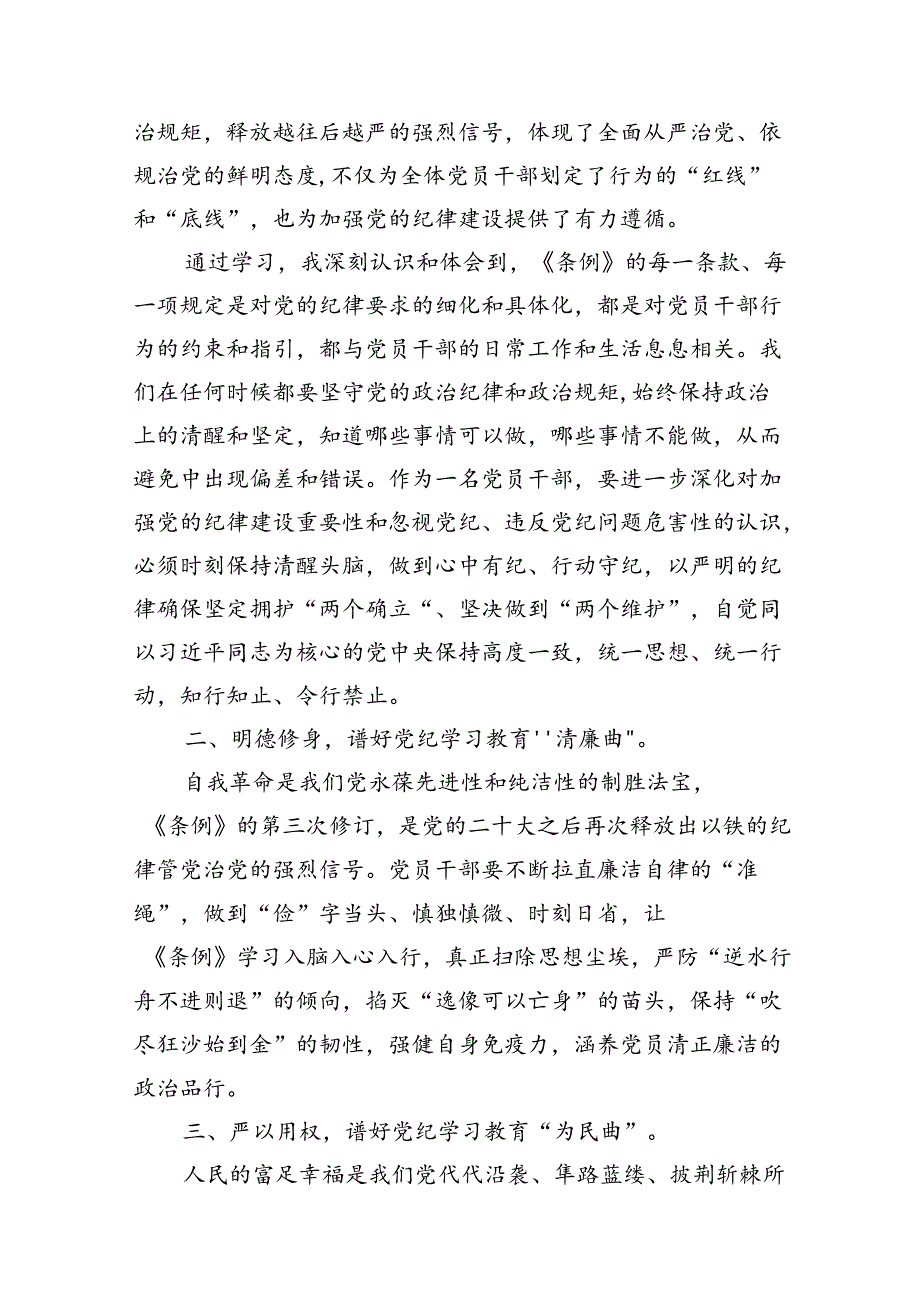 治规矩，释放越往后越严的强烈信号，体现了全面从严治党、依规治党的鲜明态度，不仅为全体党员干部划定了行为的“红线”和“底线”，也为加强党的纪律建设提供了有力遵循。

通过学习，我深刻认识和体会到，《条例》的每一条款、每一项规定是对党的纪律要求的细化和具体化，都是对党员干部行为的约束和指引，都与党员干部的日常工作和生活息息相关。我们在任何时候都要坚守党的政治纪律和政治规矩，始终保持政治上的清醒和坚定，知道哪些事情可以做，哪些事情不能做，从而避免中出现偏差和错误。作为一名党员干部，要进一步深化对加强党的纪律建设重要性和忽视党纪、违反党纪问题危害性的认识，必须时刻保持清醒头脑，做到心中有纪、行动守纪，以严明的纪律确保坚定拥护“两个确立“、坚决做到“两个维护”，自觉同以习近平同志为核心的党中央保持高度一致，统一思想、统一行动，知行知止、令行禁止。

二、明德修身，谱好党纪学习教育''清廉曲"。

自我革命是我们党永葆先进性和纯洁性的制胜法宝，《条例》的第三次修订，是党的二十大之后再次释放出以铁的纪律管党治党的强烈信号。党员干部要不断拉直廉洁自律的“准绳”，做到“俭”字当头、慎独慎微、时刻日省，让《条例》学习入脑入心入行，真正扫除思想尘埃，严防“逆水行舟不进则退”的倾向，掐灭“逸像可以亡身”的苗头，保持“吹尽狂沙始到金”的韧性，强健自身免疫力，涵养党员清正廉洁的政治品行。

三、严以用权，谱好党纪学习教育“为民曲”。

人民的富足幸福是我们党代代沿袭、筚路蓝缕、披荆斩棘所